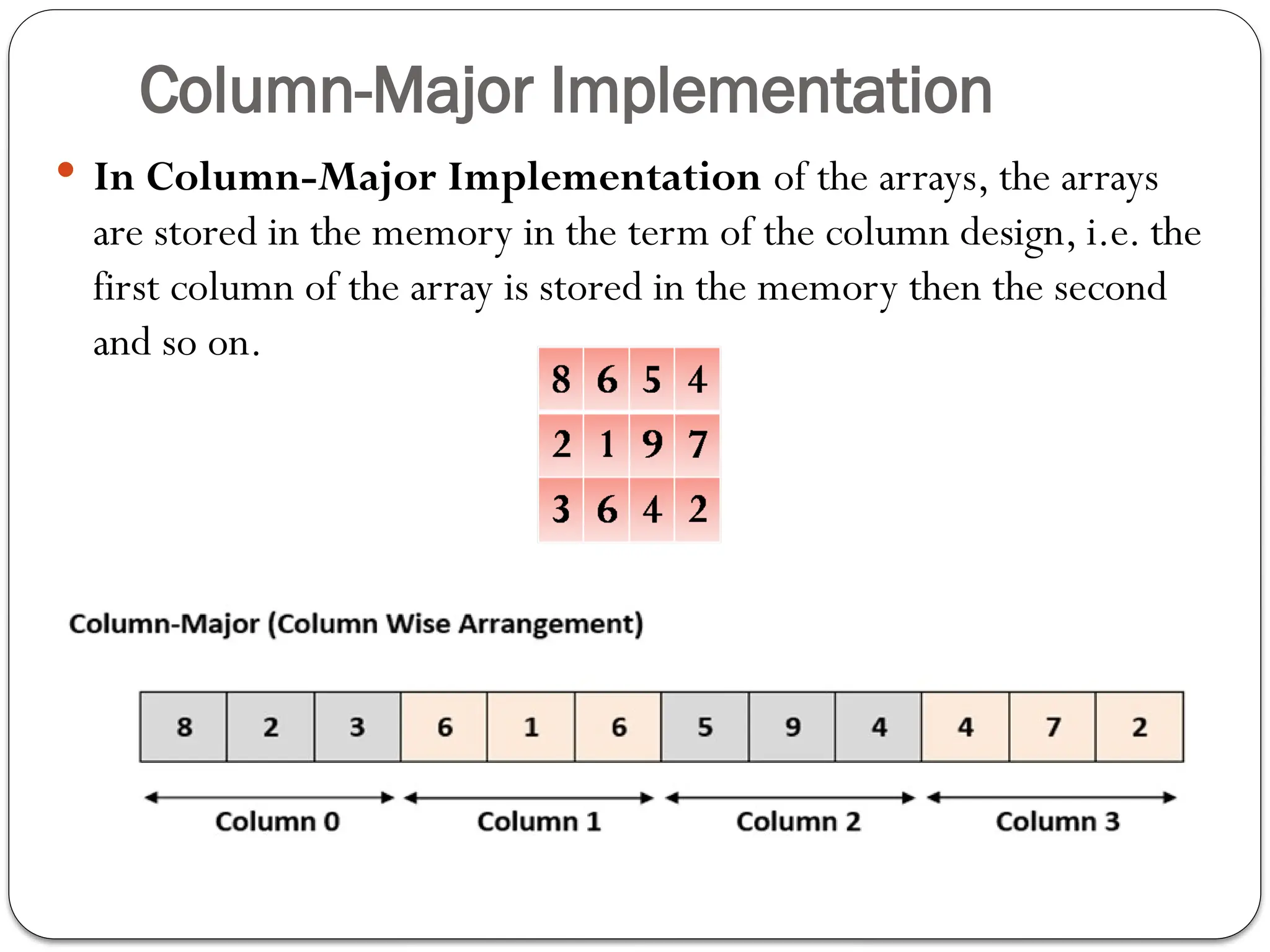 Column-Major Implementation

• In Column-Major Implementation of the arrays, the arrays are stored in the memory in the term of the column design, i.e. the first column of the array is stored in the memory then the second and so on.

| 8 | 6 | 5 | 4 |
|---|---|---|---|
| 2 | 1 | 9 | 7 |
| 3 | 6 | 4 | 2 |

Column-Major (Column Wise Arrangement)

| 8 | 2 | 3 | 6 | 1 | 6 | 5 | 9 | 4 | 4 | 7 | 2 |
|---|---|---|---|---|---|---|---|---|---|---|---|

Column 0 Column 1 Column 2 Column 3